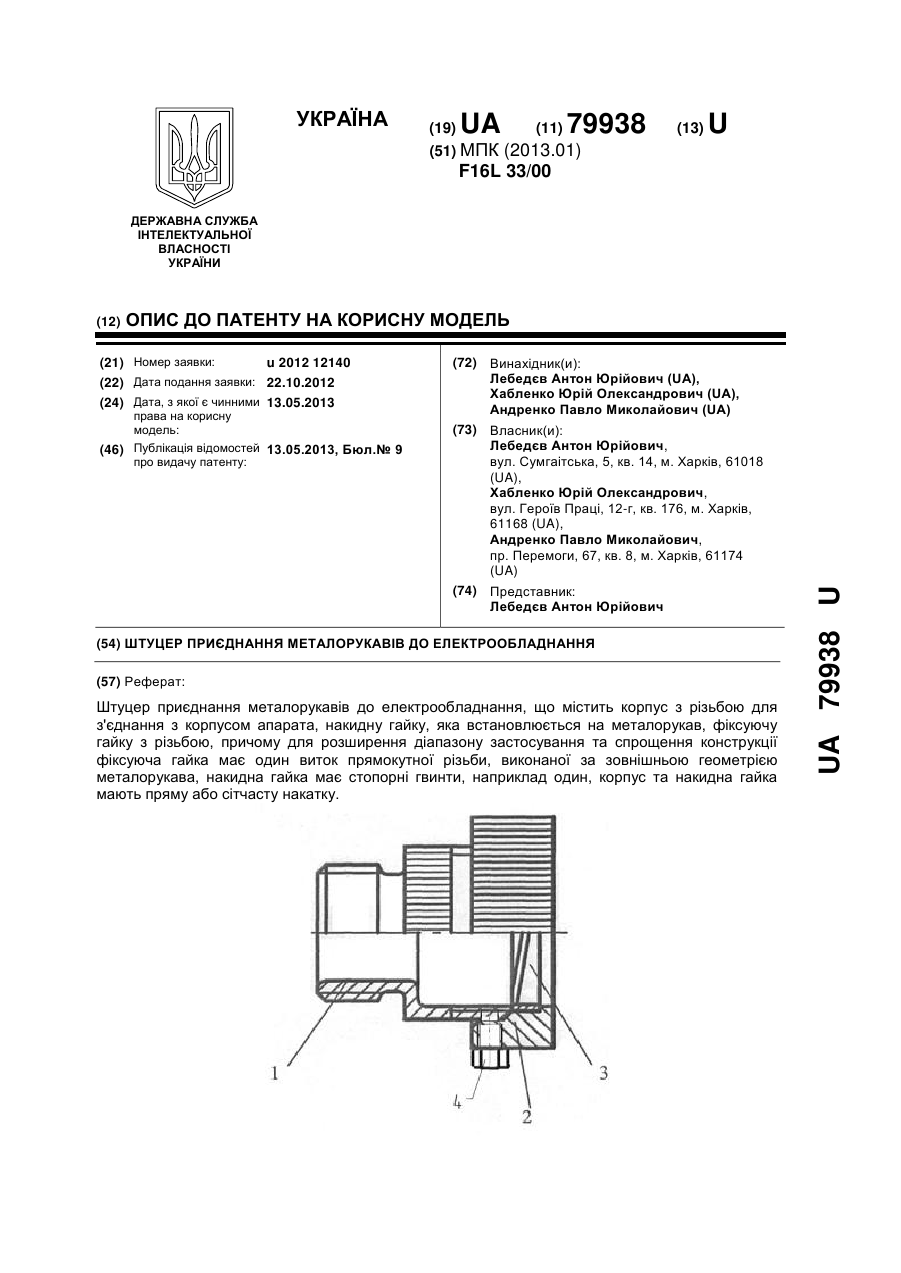 УКРАЇНА

(19) UA (11) 79938 (13) U

(51) МПК (2013.01)
F16L 33/00

ДЕРЖАВНА СЛУЖБА ІНТЕЛЕКТУАЛЬНОЇ ВЛАСНОСТІ УКРАЇНИ

(12) ОПИС ДО ПАТЕНТУ НА КОРИСНУ МОДЕЛЬ

(21) Номер заявки: u 2012 12140
(22) Дата подання заявки: 22.10.2012
(24) Дата, з якої є чинними права на корисну модель: 13.05.2013
(46) Публікація відомостей про видачу патенту: 13.05.2013, Бюл.№ 9

(72) Винахідник(и):
Лебедєв Антон Юрійович (UA),
Хабленко Юрій Олександрович (UA),
Андренко Павло Миколайович (UA)

(73) Власник(и):
Лебедєв Антон Юрійович,
вул. Сумгаїтська, 5, кв. 14, м. Харків, 61018 (UA),
Хабленко Юрій Олександрович,
вул. Героїв Праці, 12-г, кв. 176, м. Харків, 61168 (UA),
Андренко Павло Миколайович,
пр. Перемоги, 67, кв. 8, м. Харків, 61174 (UA)

(74) Представник:
Лебедєв Антон Юрійович

(54) ШТУЦЕР ПРИЄДНАННЯ МЕТАЛОРУКАВІВ ДО ЕЛЕКТРООБЛАДНАННЯ

(57) Реферат:

Штуцер приєднання металорукавів до електрообладнання, що містить корпус з різьбою для з'єднання з корпусом апарата, накидну гайку, яка встановлюється на металорукав, фіксуючу гайку з різьбою, причому для розширення діапазону застосування та спрощення конструкції фіксуюча гайка має один виток прямокутної різьби, виконаної за зовнішньою геометрією металорукава, накидна гайка має стопорні гвинти, наприклад один, корпус та накидна гайка мають пряму або сітчасту накатку.

1
4
2
3

UA 79938 U